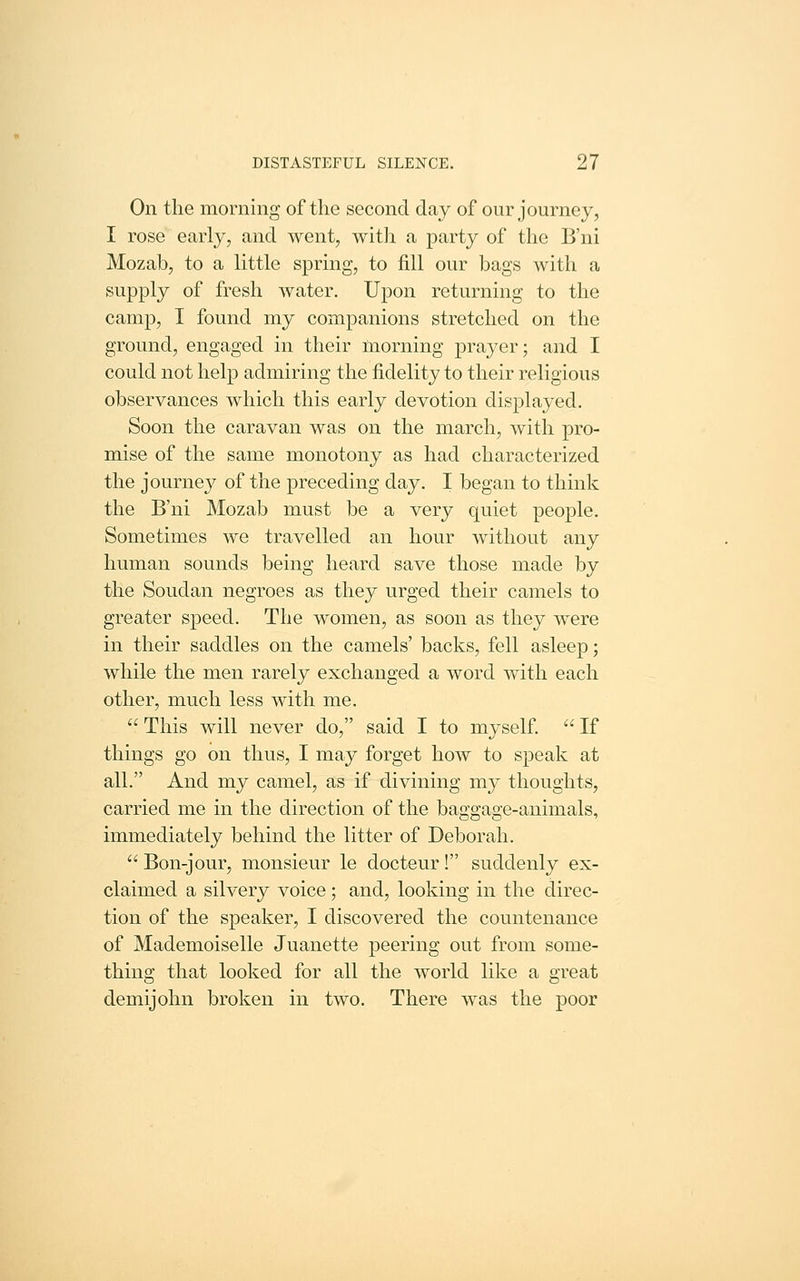 DISTASTEFUL SILENCE. 27

On the morning of the second day of our journey, I rose early, and went, with a party of the B'ni Mozab, to a little spring, to fill our bags with a supply of fresh water. Upon returning to the camp, I found my companions stretched on the ground, engaged in their morning prayer; and I could not help admiring the fidelity to their religious observances which this early devotion displayed. Soon the caravan was on the march, with promise of the same monotony as had characterized the journey of the preceding day. I began to think the B'ni Mozab must be a very quiet people. Sometimes we travelled an hour without any human sounds being heard save those made by the Soudan negroes as they urged their camels to greater speed. The women, as soon as they were in their saddles on the camels' backs, fell asleep; while the men rarely exchanged a word with each other, much less with me.

"This will never do," said I to myself. "If things go on thus, I may forget how to speak at all." And my camel, as if divining my thoughts, carried me in the direction of the baggage-animals, immediately behind the litter of Deborah.

"Bon-jour, monsieur le docteur!" suddenly exclaimed a silvery voice; and, looking in the direction of the speaker, I discovered the countenance of Mademoiselle Juanette peering out from something that looked for all the world like a great demijohn broken in two. There was the poor